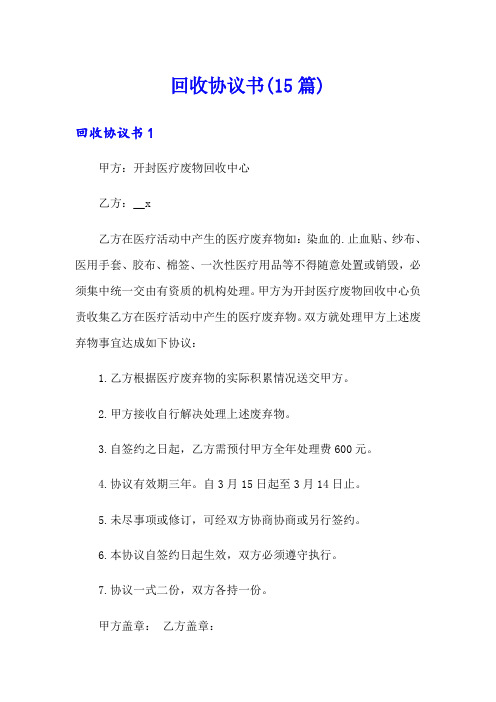 回收协议书(15篇)

回收协议书1

甲方：开封医疗废物回收中心

乙方：__x

乙方在医疗活动中产生的医疗废弃物如：染血的.止血贴、纱布、医用手套、胶布、棉签、一次性医疗用品等不得随意处置或销毁，必须集中统一交由有资质的机构处理。甲方为开封医疗废物回收中心负责收集乙方在医疗活动中产生的医疗废弃物。双方就处理甲方上述废弃物事宜达成如下协议：

1.乙方根据医疗废弃物的实际积累情况送交甲方。

2.甲方接收自行解决处理上述废弃物。

3.自签约之日起，乙方需预付甲方全年处理费600元。

4.协议有效期三年。自3月15日起至3月14日止。

5.未尽事项或修订，可经双方协商协商或另行签约。

6.本协议自签约日起生效，双方必须遵守执行。

7.协议一式二份，双方各持一份。

甲方盖章： 乙方盖章：